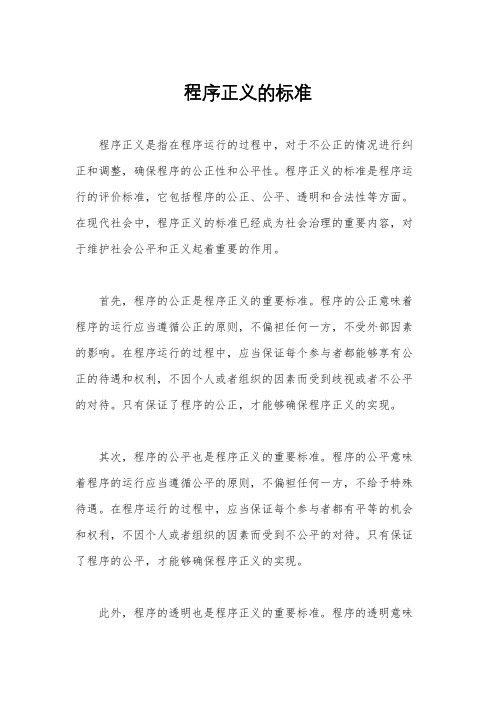 程序正义的标准

程序正义是指在程序运行的过程中，对于不公正的情况进行纠正和调整，确保程序的公正性和公平性。程序正义的标准是程序运行的评价标准，它包括程序的公正、公平、透明和合法性等方面。在现代社会中，程序正义的标准已经成为社会治理的重要内容，对于维护社会公平和正义起着重要的作用。

首先，程序的公正是程序正义的重要标准。程序的公正意味着程序的运行应当遵循公正的原则，不偏袒任何一方，不受外部因素的影响。在程序运行的过程中，应当保证每个参与者都能够享有公正的待遇和权利，不因个人或者组织的因素而受到歧视或者不公平的对待。只有保证了程序的公正，才能够确保程序正义的实现。

其次，程序的公平也是程序正义的重要标准。程序的公平意味着程序的运行应当遵循公平的原则，不偏袒任何一方，不给予特殊待遇。在程序运行的过程中，应当保证每个参与者都有平等的机会和权利，不因个人或者组织的因素而受到不公平的对待。只有保证了程序的公平，才能够确保程序正义的实现。

此外，程序的透明也是程序正义的重要标准。程序的透明意味